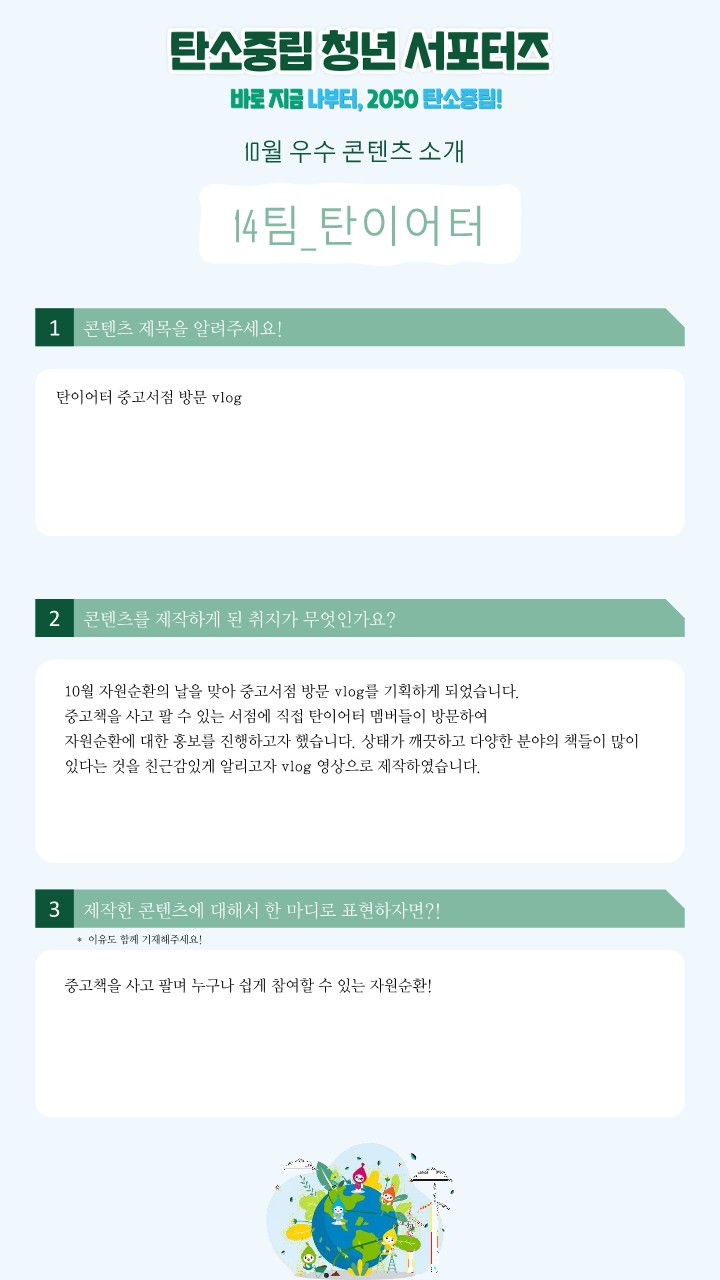 탄소중립 청년 서포터즈

바로 지금 나부터, 2050 탄소중립!

10월 우수 콘텐츠 소개

14팀_탄이어터

1 콘텐츠 제목을 알려주세요!

탄이어터 중고서점 방문 vlog

2 콘텐츠를 제작하게 된 취지가 무엇인가요?

10월 자원순환의 날을 맞아 중고서점 방문 vlog를 기획하게 되었습니다.
중고책을 사고 팔 수 있는 서점에 직접 탄이어터 멤버들이 방문하여
자원순환에 대한 홍보를 진행하고자 했습니다. 상태가 깨끗하고 다양한 분야의 책들이 많이 있다는 것을 친근감있게 알리고자 vlog 영상으로 제작하였습니다.

3 제작한 콘텐츠에 대해서 한 마디로 표현하자면?!

* 이유도 함께 기재해주세요!

중고책을 사고 팔며 누구나 쉽게 참여할 수 있는 자원순환!